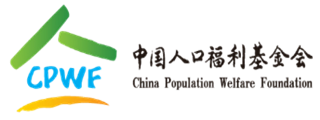 CPWF

中国人口福利基金会
China Population Welfare Foundation